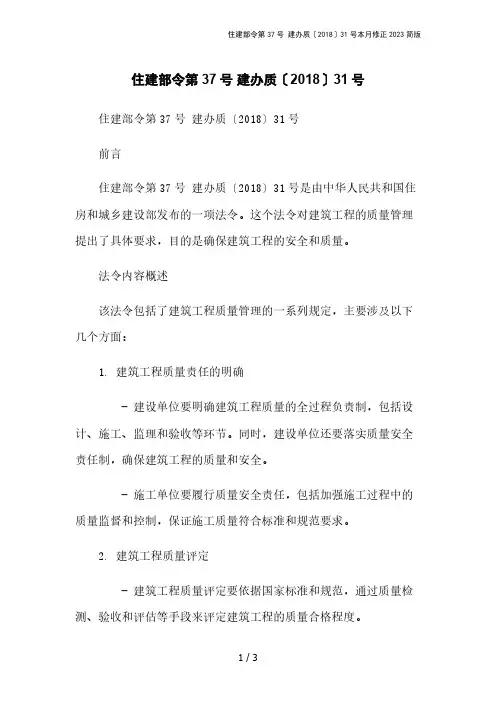 住建部令第 37 号 建办质〔2018〕31 号本月修正 2023 简版

住建部令第 37 号 建办质〔2018〕31 号

住建部令第 37 号 建办质〔2018〕31 号

前言

住建部令第 37 号 建办质〔2018〕31 号是由中华人民共和国住房和城乡建设部发布的一项法令。这个法令对建筑工程的质量管理提出了具体要求，目的是确保建筑工程的安全和质量。

法令内容概述

该法令包括了建筑工程质量管理的一系列规定，主要涉及以下几个方面：

1. 建筑工程质量责任的明确

- 建设单位要明确建筑工程质量的全过程负责制，包括设计、施工、监理和验收等环节。同时，建设单位还要落实质量安全责任制，确保建筑工程的质量和安全。

- 施工单位要履行质量安全责任，包括加强施工过程中的质量监督和控制，保证施工质量符合标准和规范要求。

2. 建筑工程质量评定

- 建筑工程质量评定要依据国家标准和规范，通过质量检测、验收和评估等手段来评定建筑工程的质量合格程度。

1 / 3